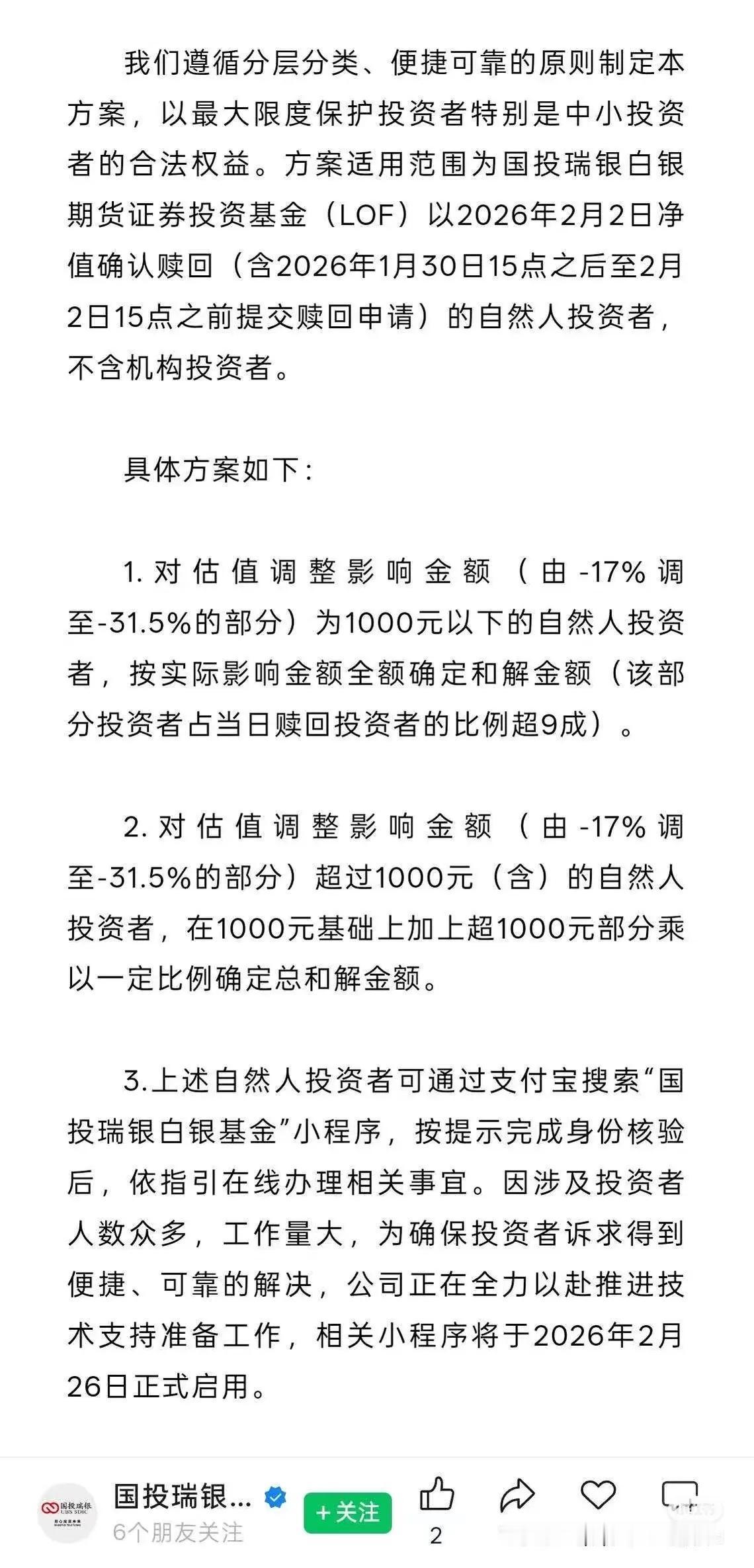 我们遵循分层分类、便捷可靠的原则制定本方案，以最大限度保护投资者特别是中小投资者的合法权益。方案适用范围为国投瑞银白银期货证券投资基金（LOF）以2026年2月2日净值确认赎回（含2026年1月30日15点之后至2月2日15点之前提交赎回申请）的自然人投资者，不含机构投资者。

具体方案如下：

1. 对估值调整影响金额（由-17%调至-31.5%的部分）为1000元以下的自然人投资者，按实际影响金额全额确定和解金额（该部分投资者占当日赎回投资者的比例超9成）。

2. 对估值调整影响金额（由-17%调至-31.5%的部分）超过1000元（含）的自然人投资者，在1000元基础上加上超1000元部分乘以一定比例确定总和解金额。

3.上述自然人投资者可通过支付宝搜索“国投瑞银白银基金”小程序，按提示完成身份核验后，依指引在线办理相关事宜。因涉及投资者人数众多，工作量大，为确保投资者诉求得到便捷、可靠的解决，公司正在全力以赴推进技术支持准备工作，相关小程序将于2026年2月26日正式启用。

国投瑞银 UBS SDIC

国投瑞银...
6个朋友关注
+关注
2